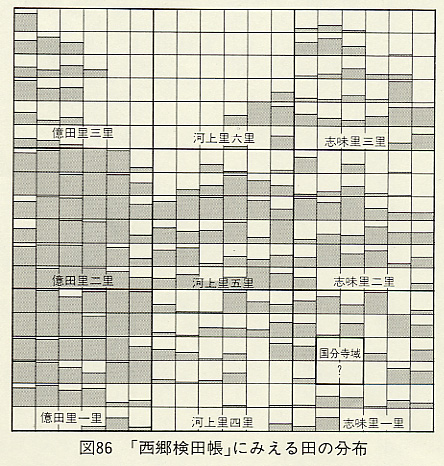 億田里三里

河上里六里

志味里三里

億田里二里

河上里五里

志味里二里

国分寺域
?

億田里一里

河上里四里

志味里一里

図86 「西郷検田帳」にみえる田の分布